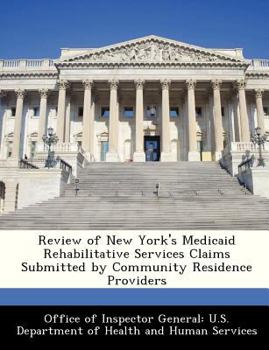 Review of New York's Medicaid Rehabilitative Services Claims Submitted by Community Residence Providers

Office of Inspector General: U.S. Department of Health and Human Services